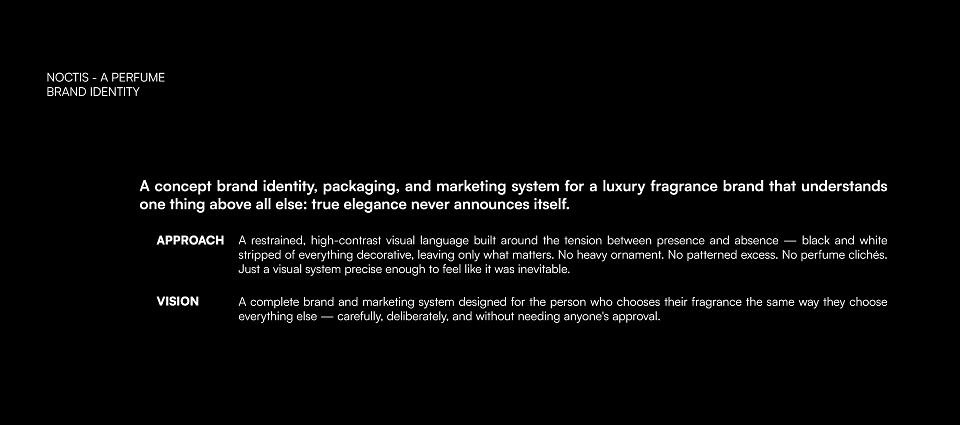 NOCTIS - A PERFUME
BRAND IDENTITY

A concept brand identity, packaging, and marketing system for a luxury fragrance brand that understands one thing above all else: true elegance never announces itself.

APPROACH

A restrained, high-contrast visual language built around the tension between presence and absence — black and white stripped of everything decorative, leaving only what matters. No heavy ornament. No patterned excess. No perfume clichés. Just a visual system precise enough to feel like it was inevitable.

VISION

A complete brand and marketing system designed for the person who chooses their fragrance the same way they choose everything else — carefully, deliberately, and without needing anyone's approval.